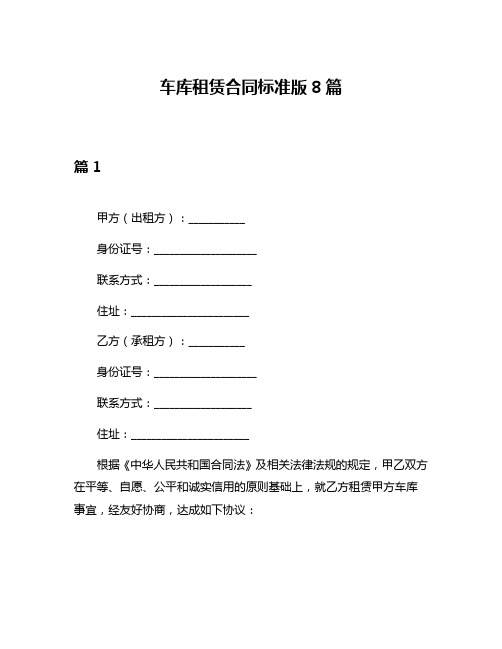 车库租赁合同标准版 8 篇

篇 1

甲方（出租方）：__________

身份证号：__________________

联系方式：_________________

住址：_____________________

乙方（承租方）：__________

身份证号：__________________

联系方式：_________________

住址：_____________________

根据《中华人民共和国合同法》及相关法律法规的规定，甲乙双方在平等、自愿、公平和诚实信用的原则基础上，就乙方租赁甲方车库事宜，经友好协商，达成如下协议：